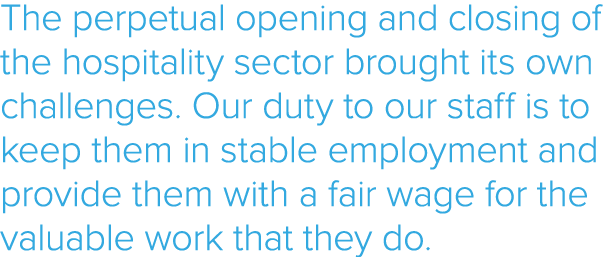 The perpetual opening and closing of the hospitality sector brought its own challenges. Our duty to our staff is to keep them in stable employment and provide them with a fair wage for the valuable work that they do.